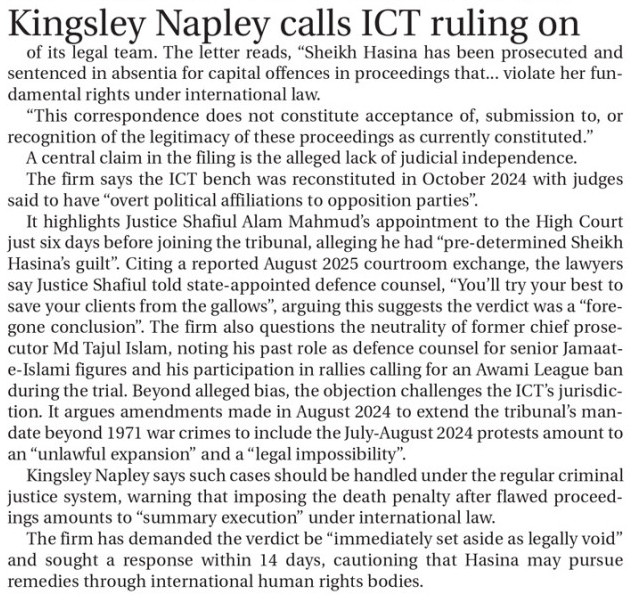 Kingsley Napley calls ICT ruling on

of its legal team. The letter reads, “Sheikh Hasina has been prosecuted and sentenced in absentia for capital offences in proceedings that... violate her fundamental rights under international law.

“This correspondence does not constitute acceptance of, submission to, or recognition of the legitimacy of these proceedings as currently constituted.”

A central claim in the filing is the alleged lack of judicial independence.

The firm says the ICT bench was reconstituted in October 2024 with judges said to have “overt political affiliations to opposition parties”.

It highlights Justice Shafiul Alam Mahmud’s appointment to the High Court just six days before joining the tribunal, alleging he had “pre-determined Sheikh Hasina’s guilt”. Citing a reported August 2025 courtroom exchange, the lawyers say Justice Shafiul told state-appointed defence counsel, “You’ll try your best to save your clients from the gallows”, arguing this suggests the verdict was a “foregone conclusion”. The firm also questions the neutrality of former chief prosecutor Md Tajul Islam, noting his past role as defence counsel for senior Jamaat-e-Islami figures and his participation in rallies calling for an Awami League ban during the trial. Beyond alleged bias, the objection challenges the ICT’s jurisdiction. It argues amendments made in August 2024 to extend the tribunal’s mandate beyond 1971 war crimes to include the July-August 2024 protests amount to an “unlawful expansion” and a “legal impossibility”.

Kingsley Napley says such cases should be handled under the regular criminal justice system, warning that imposing the death penalty after flawed proceedings amounts to “summary execution” under international law.

The firm has demanded the verdict be “immediately set aside as legally void” and sought a response within 14 days, cautioning that Hasina may pursue remedies through international human rights bodies.